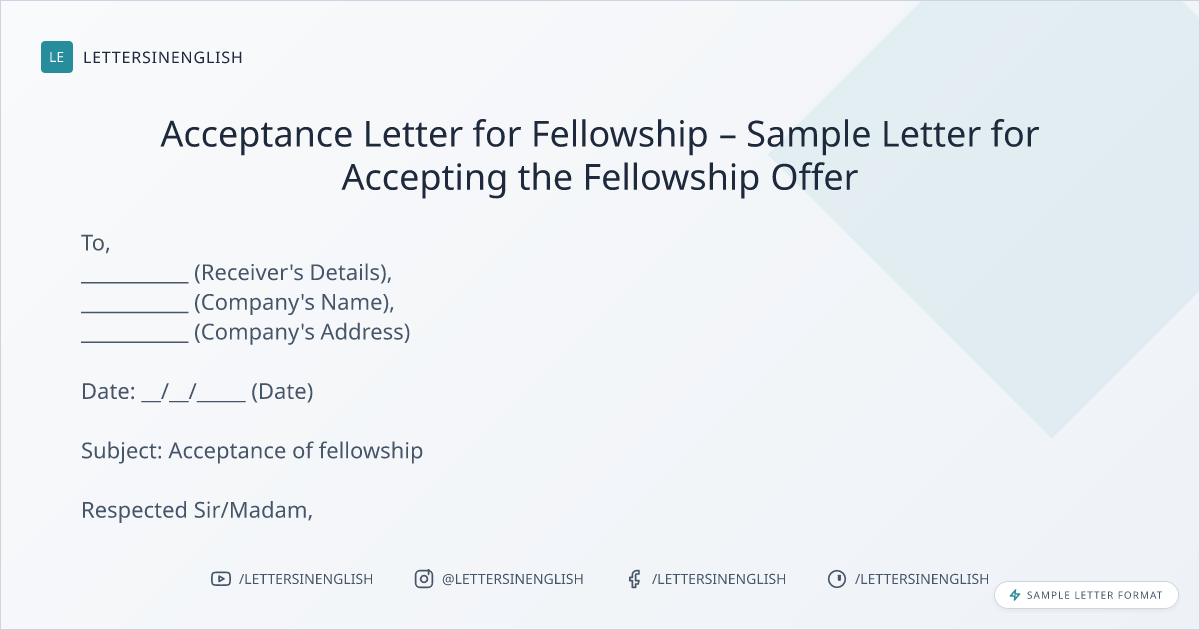 LE LETTERSINENGLISH

Acceptance Letter for Fellowship – Sample Letter for Accepting the Fellowship Offer

To,
____ (Receiver's Details),
____ (Company's Name),
____ (Company's Address)

Date: ____/____/____ (Date)

Subject: Acceptance of fellowship

Respected Sir/Madam,

/LETTERSINENGLISH @LETTERSINENGLISH /LETTERSINENGLISH /LETTERSINENGLISH

SAMPLE LETTER FORMAT